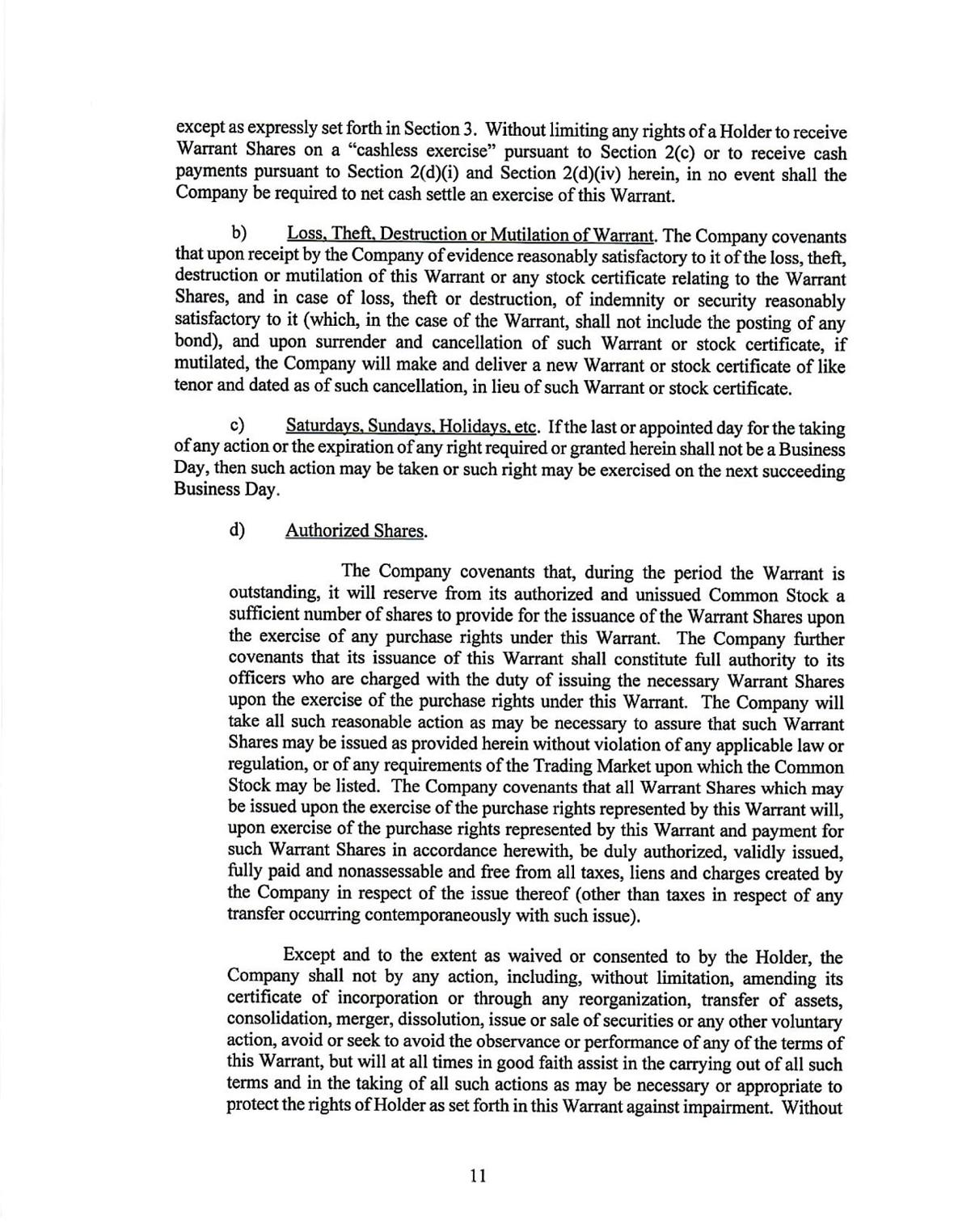 except as expressly set forth in Section 3. Without limiting any rights of a Holder to receive Warrant Shares on a "cashless exercise" pursuant to Section 2(c) or to receive cash payments pursuant to Section 2(d)(i) and Section 2(d)(iv) herein, in no event shall the Company be required to net cash settle an exercise of this Warrant.

b) Loss, Theft, Destruction or Mutilation of Warrant. The Company covenants that upon receipt by the Company of evidence reasonably satisfactory to it of the loss, theft, destruction or mutilation of this Warrant or any stock certificate relating to the Warrant Shares, and in case of loss, theft or destruction, of indemnity or security reasonably satisfactory to it (which, in the case of the Warrant, shall not include the posting of any bond), and upon surrender and cancellation of such Warrant or stock certificate, if mutilated, the Company will make and deliver a new Warrant or stock certificate of like tenor and dated as of such cancellation, in lieu of such Warrant or stock certificate.

c) Saturdays, Sundays, Holidays, etc. If the last or appointed day for the taking of any action or the expiration of any right required or granted herein shall not be a Business Day, then such action may be taken or such right may be exercised on the next succeeding Business Day.

d) Authorized Shares.

The Company covenants that, during the period the Warrant is outstanding, it will reserve from its authorized and unissued Common Stock a sufficient number of shares to provide for the issuance of the Warrant Shares upon the exercise of any purchase rights under this Warrant. The Company further covenants that its issuance of this Warrant shall constitute full authority to its officers who are charged with the duty of issuing the necessary Warrant Shares upon the exercise of the purchase rights under this Warrant. The Company will take all such reasonable action as may be necessary to assure that such Warrant Shares may be issued as provided herein without violation of any applicable law or regulation, or of any requirements of the Trading Market upon which the Common Stock may be listed. The Company covenants that all Warrant Shares which may be issued upon the exercise of the purchase rights represented by this Warrant will, upon exercise of the purchase rights represented by this Warrant and payment for such Warrant Shares in accordance herewith, be duly authorized, validly issued, fully paid and nonassessable and free from all taxes, liens and charges created by the Company in respect of the issue thereof (other than taxes in respect of any transfer occurring contemporaneously with such issue).

Except and to the extent as waived or consented to by the Holder, the Company shall not by any action, including, without limitation, amending its certificate of incorporation or through any reorganization, transfer of assets, consolidation, merger, dissolution, issue or sale of securities or any other voluntary action, avoid or seek to avoid the observance or performance of any of the terms of this Warrant, but will at all times in good faith assist in the carrying out of all such terms and in the taking of all such actions as may be necessary or appropriate to protect the rights of Holder as set forth in this Warrant against impairment. Without

11